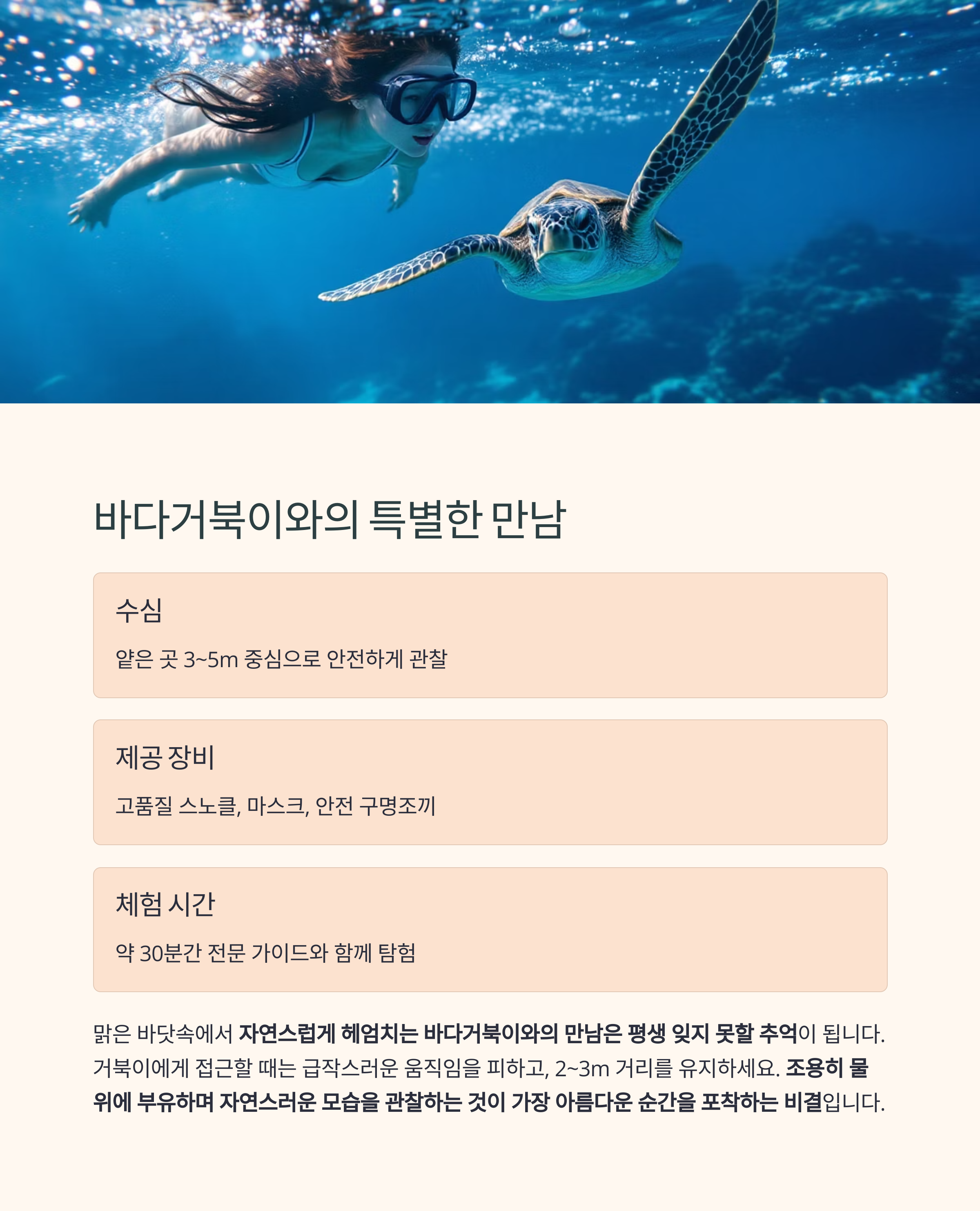 바다거북이와의 특별한 만남

수심

얕은 곳 3~5m 중심으로 안전하게 관찰

제공 장비

고품질 스노클, 마스크, 안전 구명조끼

체험 시간

약 30분간 전문 가이드와 함께 탐험

맑은 바닷속에서 자연스럽게 헤엄치는 바다거북이와의 만남은 평생 잊지 못할 추억이 됩니다. 거북이에게 접근할 때는 급작스러운 움직임을 피하고, 2~3m 거리를 유지하세요. 조용히 물 위에 부유하며 자연스러운 모습을 관찰하는 것이 가장 아름다운 순간을 포착하는 비결입니다.